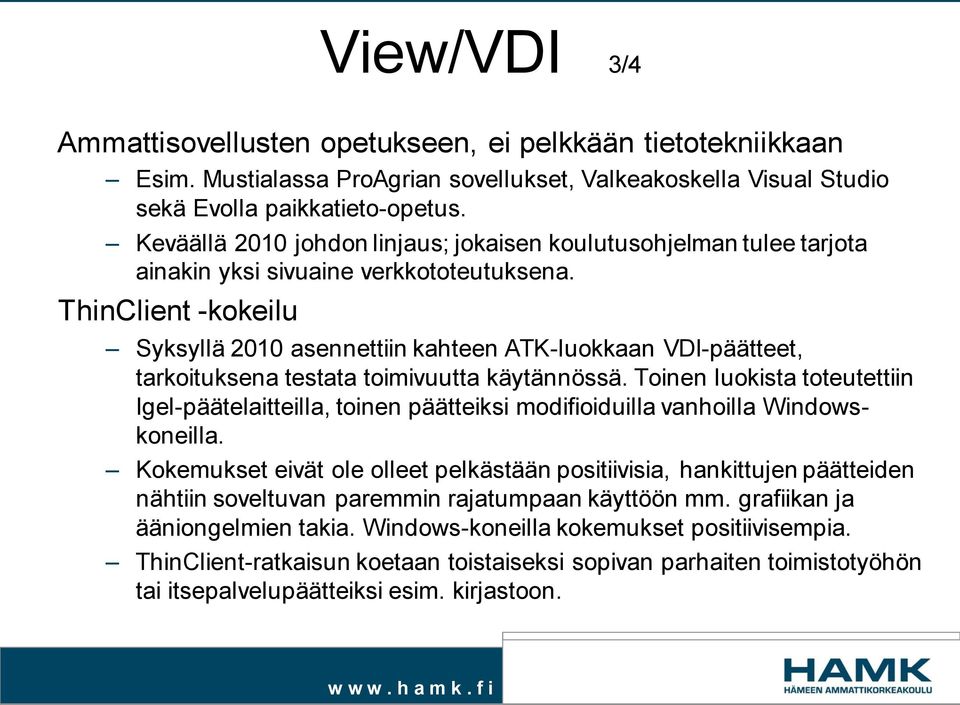 View/VDI 3/4

Ammattisovellusten opetukseen, ei pelkkään tietotekniikkaan

– Esim. Mustialassa ProAgrian sovellukset, Valkeakoskella Visual Studio sekä Evolla paikkatieto-opetus.

– Keväällä 2010 johdon linjaus; jokaisen koulutusohjelman tulee tarjota ainakin yksi sivuaine verkkototeutuksena.

ThinClient -kokeilu

– Syksyllä 2010 asennettiin kahteen ATK-luokkaan VDI-päätteet, tarkoituksena testata toimivuutta käytännössä. Toinen luokista toteutettiin Igel-päätelaitteilla, toinen päätteiksi modifioiduilla vanhoilla Windows-koneilla.

– Kokemukset eivät ole olleet pelkästään positiivisia, hankittujen päätteiden nähtiin soveltuvan paremmin rajatumpaan käyttöön mm. grafiikan ja ääniongelmien takia. Windows-koneilla kokemukset positiivisempia.

– ThinClient-ratkaisun koetaan toistaiseksi sopivan parhaiten toimistotyöhön tai itsepalvelupäätteiksi esim. kirjastoon.

www.hamk.fi

HAMK
HÄMEEN AMMATTIKORKEAKOULU